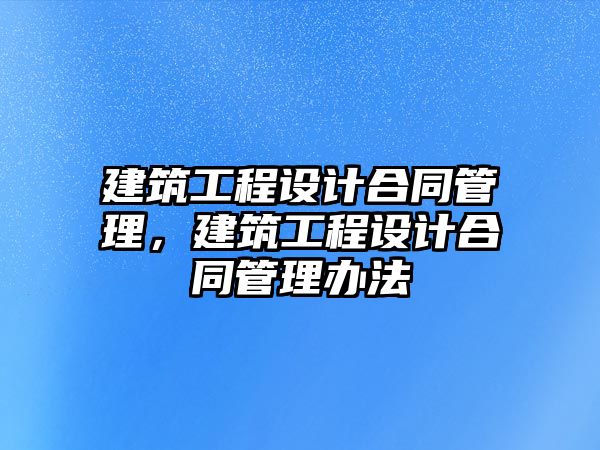 建筑工程设计合同管理，建筑工程设计合同管理办法